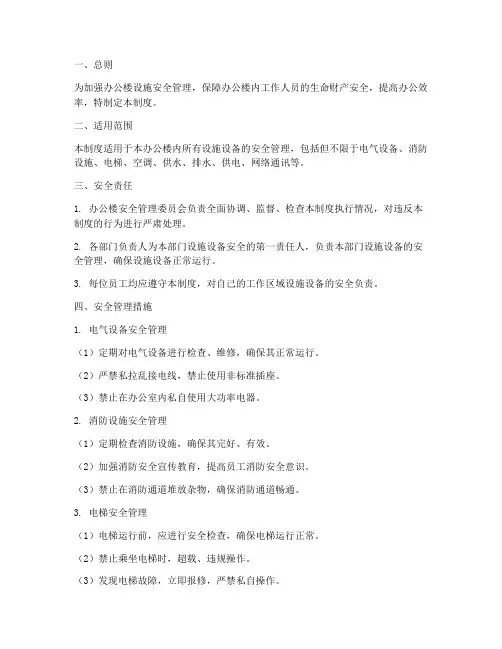 一、总则

为加强办公楼设施安全管理，保障办公楼内工作人员的生命财产安全，提高办公效率，特制定本制度。

二、适用范围

本制度适用于本办公楼内所有设施设备的安全管理，包括但不限于电气设备、消防设施、电梯、空调、供水、排水、供电、网络通讯等。

三、安全责任

1. 办公楼安全管理委员会负责全面协调、监督、检查本制度执行情况，对违反本制度的行为进行严肃处理。

2. 各部门负责人为本部门设施设备安全的第一责任人，负责本部门设施设备的安全管理，确保设施设备正常运行。

3. 每位员工均应遵守本制度，对自己的工作区域设施设备的安全负责。

四、安全管理措施

1. 电气设备安全管理

（1）定期对电气设备进行检查、维修，确保其正常运行。

（2）严禁私拉乱接电线，禁止使用非标准插座。

（3）禁止在办公室内私自使用大功率电器。

2. 消防设施安全管理

（1）定期检查消防设施，确保其完好、有效。

（2）加强消防安全宣传教育，提高员工消防安全意识。

（3）禁止在消防通道堆放杂物，确保消防通道畅通。

3. 电梯安全管理

（1）电梯运行前，应进行安全检查，确保电梯运行正常。

（2）禁止乘坐电梯时，超载、违规操作。

（3）发现电梯故障，立即报修，严禁私自操作。